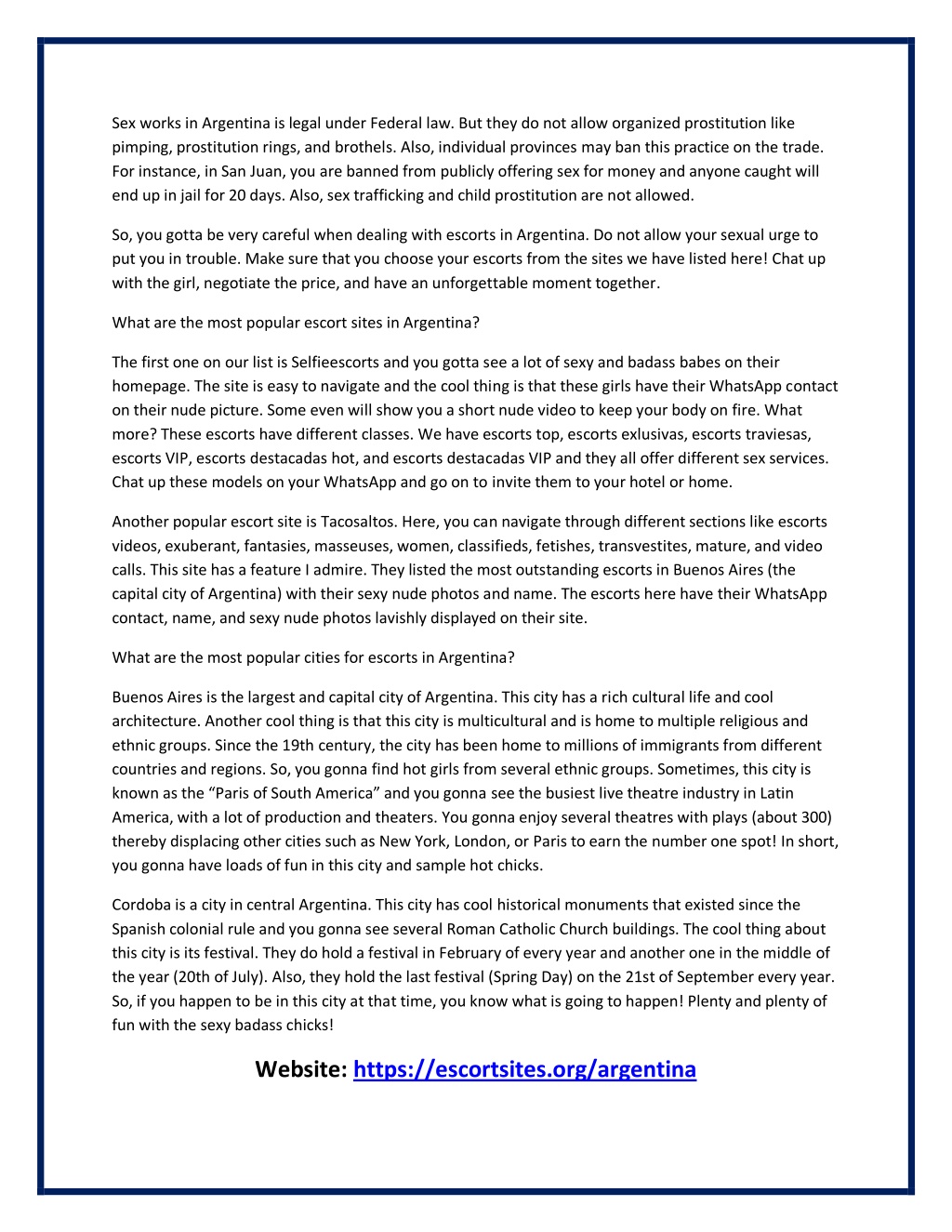 Sex works in Argentina is legal under Federal law. But they do not allow organized prostitution like pimping, prostitution rings, and brothels. Also, individual provinces may ban this practice on the trade. For instance, in San Juan, you are banned from publicly offering sex for money and anyone caught will end up in jail for 20 days. Also, sex trafficking and child prostitution are not allowed.

So, you gotta be very careful when dealing with escorts in Argentina. Do not allow your sexual urge to put you in trouble. Make sure that you choose your escorts from the sites we have listed here! Chat up with the girl, negotiate the price, and have an unforgettable moment together.

What are the most popular escort sites in Argentina?

The first one on our list is Selfieescorts and you gotta see a lot of sexy and badass babes on their homepage. The site is easy to navigate and the cool thing is that these girls have their WhatsApp contact on their nude picture. Some even will show you a short nude video to keep your body on fire. What more? These escorts have different classes. We have escorts top, escorts exlusivas, escorts traviesas, escorts VIP, escorts destacadas hot, and escorts destacadas VIP and they all offer different sex services. Chat up these models on your WhatsApp and go on to invite them to your hotel or home.

Another popular escort site is Tacosaltos. Here, you can navigate through different sections like escorts videos, exuberant, fantasies, masseuses, women, classifieds, fetishes, transvestites, mature, and video calls. This site has a feature I admire. They listed the most outstanding escorts in Buenos Aires (the capital city of Argentina) with their sexy nude photos and name. The escorts here have their WhatsApp contact, name, and sexy nude photos lavishly displayed on their site.

What are the most popular cities for escorts in Argentina?

Buenos Aires is the largest and capital city of Argentina. This city has a rich cultural life and cool architecture. Another cool thing is that this city is multicultural and is home to multiple religious and ethnic groups. Since the 19th century, the city has been home to millions of immigrants from different countries and regions. So, you gonna find hot girls from several ethnic groups. Sometimes, this city is known as the “Paris of South America” and you gonna see the busiest live theatre industry in Latin America, with a lot of production and theaters. You gonna enjoy several theatres with plays (about 300) thereby displacing other cities such as New York, London, or Paris to earn the number one spot! In short, you gonna have loads of fun in this city and sample hot chicks.

Cordoba is a city in central Argentina. This city has cool historical monuments that existed since the Spanish colonial rule and you gonna see several Roman Catholic Church buildings. The cool thing about this city is its festival. They do hold a festival in February of every year and another one in the middle of the year (20th of July). Also, they hold the last festival (Spring Day) on the 21st of September every year. So, if you happen to be in this city at that time, you know what is going to happen! Plenty and plenty of fun with the sexy badass chicks!

Website: https://escortsites.org/argentina